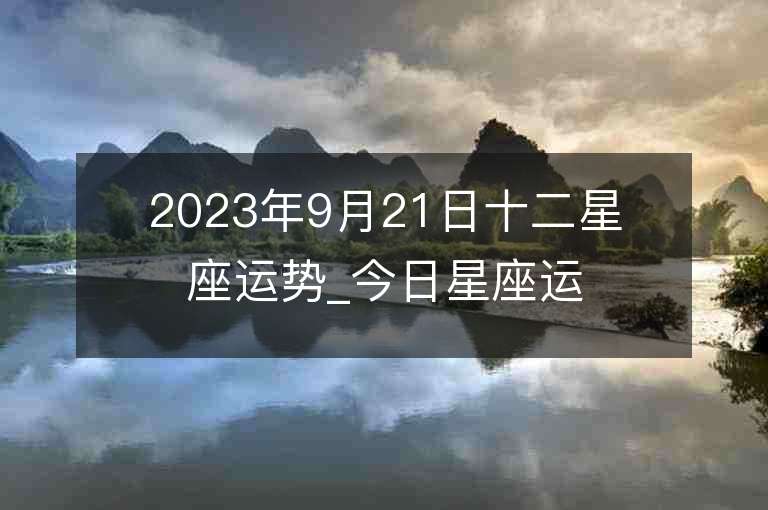 2023年9月21日十二星座运势_今日星座运